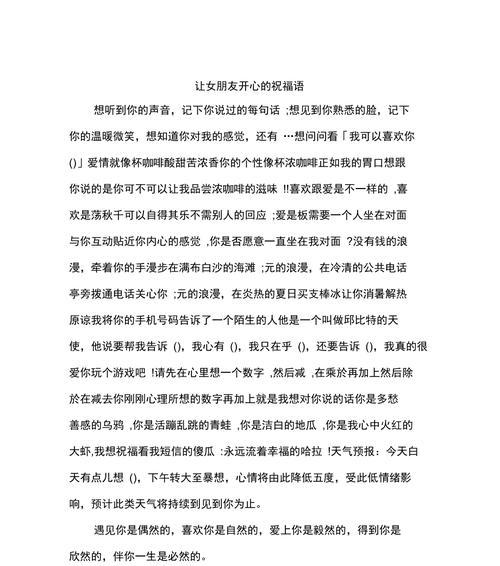 让女朋友开心的祝福语

想听到你的声音，记下你说过的每句话 ;想见到你熟悉的脸，记下你的温暖微笑，想知道你对我的感觉，还有 …想问问看「我可以喜欢你()」爱情就像杯咖啡酸甜苦浓香你的个性像杯浓咖啡正如我的胃口想跟你说的是你可不可以让我品尝浓咖啡的滋味 !!喜欢跟爱是不一样的 ,喜欢是荡秋千可以自得其乐不需别人的回应 ;爱是板需要一个人坐在对面与你互动贴近你内心的感觉 ,你是否愿意一直坐在我对面 ?没有钱的浪漫，牵着你的手漫步在满布白沙的海滩 ;元的浪漫，在冷清的公共电话亭旁拨通电话关心你 ;元的浪漫，在炎热的夏日买支棒冰让你消暑解热原谅我将你的手机号码告诉了一个陌生的人他是一个叫做邱比特的天使，他说要帮我告诉 ()，我心有 ()，我只在乎 ()，还要告诉 ()，我真的很爱你玩个游戏吧 !请先在心里想一个数字 ,然后减 ,在乘於再加上然后除於在减去你刚刚心理所想的数字再加上就是我想对你说的话你是多愁善感的乌鸦 ,你是活蹦乱跳的青蛙 ,你是洁白的地瓜 ,你是我心中火红的大虾,我想祝福看我短信的傻瓜 :永远流着幸福的哈拉 !天气预报：今天白天有点儿想 ()，下午转大至暴想，心情将由此降低五度，受此低情绪影响，预计此类天气将持续到见到你为止。

遇见你是偶然的，喜欢你是自然的，爱上你是毅然的，得到你是欣然的，伴你一生是必然的。